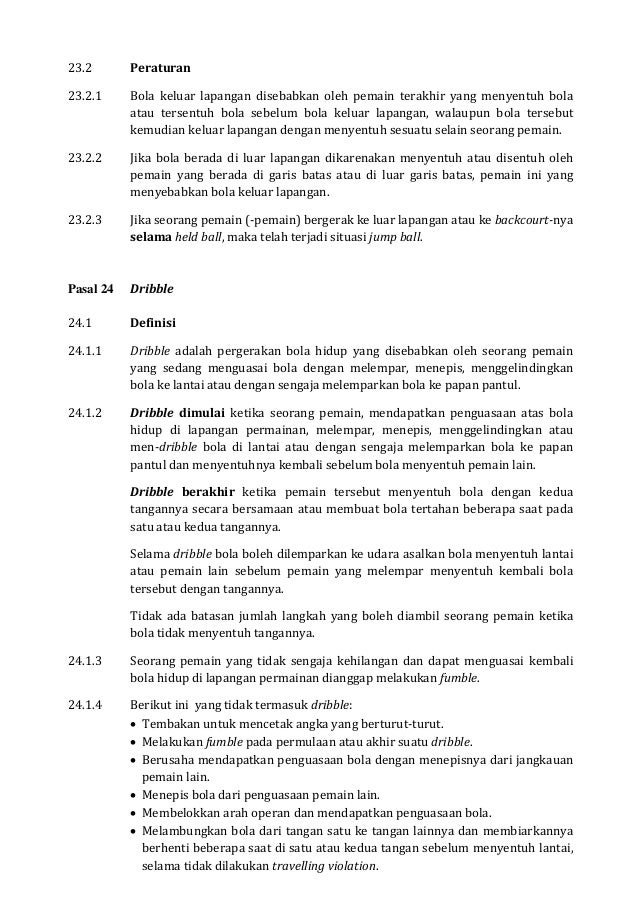 23.2 Peraturan

23.2.1 Bola keluar lapangan disebabkan oleh pemain terakhir yang menyentuh bola atau tersentuh bola sebelum bola keluar lapangan, walaupun bola tersebut kemudian keluar lapangan dengan menyentuh sesuatu selain seorang pemain.

23.2.2 Jika bola berada di luar lapangan dikarenakan menyentuh atau disentuh oleh pemain yang berada di garis batas atau di luar garis batas, pemain ini yang menyebabkan bola keluar lapangan.

23.2.3 Jika seorang pemain (-pemain) bergerak ke luar lapangan atau ke backcourt-nya selama held ball, maka telah terjadi situasi jump ball.

Pasal 24 Dribble

24.1 Definisi

24.1.1 Dribble adalah pergerakan bola hidup yang disebabkan oleh seorang pemain yang sedang menguasai bola dengan melempar, menepis, menggelindingkan bola ke lantai atau dengan sengaja melemparkan bola ke papan pantul.

24.1.2 Dribble dimulai ketika seorang pemain, mendapatkan penguasaan atas bola hidup di lapangan permainan, melempar, menepis, menggelindingkan atau men-dribble bola di lantai atau dengan sengaja melemparkan bola ke papan pantul dan menyentuhnya kembali sebelum bola menyentuh pemain lain.

Dribble berakhir ketika pemain tersebut menyentuh bola dengan kedua tangannya secara bersamaan atau membuat bola tertahan beberapa saat pada satu atau kedua tangannya.

Selama dribble bola boleh dilemparkan ke udara asalkan bola menyentuh lantai atau pemain lain sebelum pemain yang melempar menyentuh kembali bola tersebut dengan tangannya.

Tidak ada batasan jumlah langkah yang boleh diambil seorang pemain ketika bola tidak menyentuh tangannya.

24.1.3 Seorang pemain yang tidak sengaja kehilangan dan dapat menguasai kembali bola hidup di lapangan permainan dianggap melakukan fumble.

24.1.4 Berikut ini yang tidak termasuk dribble:
• Tembakan untuk mencetak angka yang berturut-turut.
• Melakukan fumble pada permulaan atau akhir suatu dribble.
• Berusaha mendapatkan penguasaan bola dengan menepisnya dari jangkauan pemain lain.
• Menepis bola dari penguasaan pemain lain.
• Membelokkan arah operan dan mendapatkan penguasaan bola.
• Melambungkan bola dari tangan satu ke tangan lainnya dan membiarkannya berhenti beberapa saat di satu atau kedua tangan sebelum menyentuh lantai, selama tidak dilakukan travelling violation.